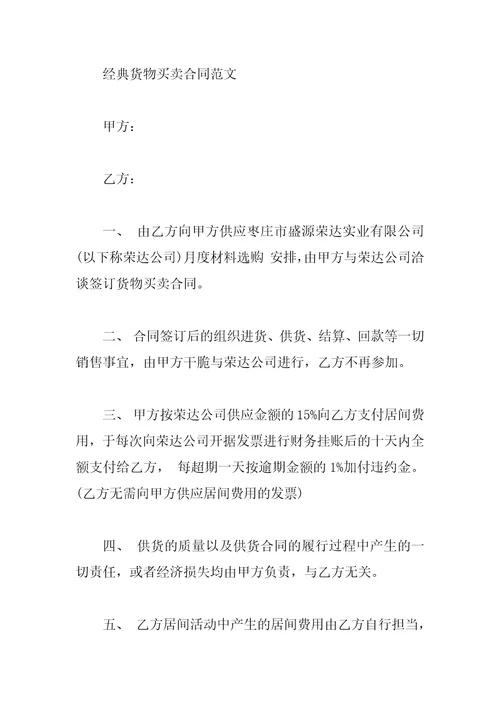 经典货物买卖合同范文

甲方：

乙方：

一、 由乙方向甲方供应枣庄市盛源荣达实业有限公司(以下称荣达公司)月度材料选购 安排，由甲方与荣达公司洽谈签订货物买卖合同。

二、 合同签订后的组织进货、供货、结算、回款等一切销售事宜，由甲方干脆与荣达公司进行，乙方不再参加。

三、 甲方按荣达公司供应金额的 15%向乙方支付居间费用，于每次向荣达公司开据发票进行财务挂账后的十天内全额支付给乙方， 每超期一天按逾期金额的 1%加付违约金。(乙方无需向甲方供应居间费用的发票)

四、 供货的质量以及供货合同的履行过程中产生的一切责任，或者经济损失均由甲方负责，与乙方无关。

五、 乙方居间活动中产生的居间费用由乙方自行担当，